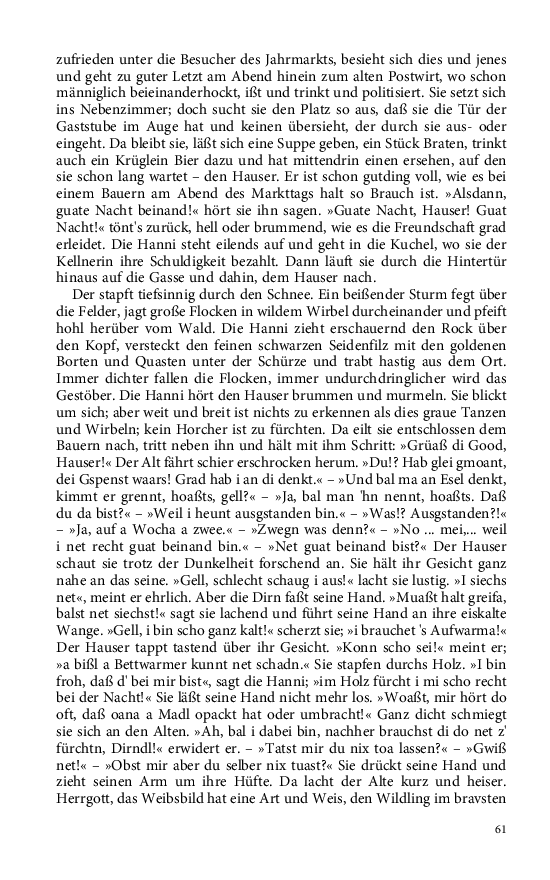 zufrieden unter die Besucher des Jahrmarkts, besieht sich dies und jenes und geht zu guter Letzt am Abend hinein zum alten Postwirt, wo schon männiglich beieinanderhockt, ißt und trinkt und politisiert. Sie setzt sich ins Nebenzimmer; doch sucht sie den Platz so aus, daß sie die Tür der Gaststube im Auge hat und keinen übersieht, der durch sie aus- oder eingeht. Da bleibt sie, läßt sich eine Suppe geben, ein Stück Braten, trinkt auch ein Krüglein Bier dazu und hat mittendrin einen ersehen, auf den sie schon lang wartet – den Hauser. Er ist schon gutding voll, wie es bei einem Bauern am Abend des Markttags halt so Brauch ist. »Alsdann, guate Nacht beinand!« hört sie ihn sagen. »Guate Nacht, Hauser! Guat Nacht!« tönt's zurück, hell oder brummend, wie es die Freundschaft grad erleidet. Die Hanni steht eilends auf und geht in die Kuchel, wo sie der Kellnerin ihre Schuldigkeit bezahlt. Dann läuft sie durch die Hintertür hinaus auf die Gasse und dahin, dem Hauser nach.

Der stapft tiefsinnig durch den Schnee. Ein beißender Sturm fegt über die Felder, jagt große Flocken in wildem Wirbel durcheinander und pfeift hohl herüber vom Wald. Die Hanni zieht erschauernd den Rock über den Kopf, versteckt den feinen schwarzen Seidenfilz mit den goldenen Borten und Quasten unter der Schürze und trabt hastig aus dem Ort. Immer dichter fallen die Flocken, immer undurchdringlicher wird das Gestöber. Die Hanni hört den Hauser brummen und murmeln. Sie blickt um sich; aber weit und breit ist nichts zu erkennen als dies graue Tanzen und Wirbeln; kein Horcher ist zu fürchten. Da eilt sie entschlossen dem Bauern nach, tritt neben ihn und hält mit ihm Schritt: »Grüaß di Good, Hauser!« Der Alt fährt schier erschrocken herum. »Du!? Hab glei gmoant, dei Gspenst waars! Grad hab i an di denkt.« – »Und bal ma an Esel denkt, kimmt er grennt, hoaßts, gell?« – »Ja, bal man 'hn nennt, hoaßts. Daß du da bist?« – »Weil i heunt ausgstanden bin.« – »Was!? Ausgstanden?!« – »Ja, auf a Wocha a zwee.« – »Zwegn was denn?« – »No ... mei,... weil i net recht guat beinand bin.« – »Net guat beinand bist?« Der Hauser schaut sie trotz der Dunkelheit forschend an. Sie hält ihr Gesicht ganz nahe an das seine. »Gell, schlecht schaug i aus!« lacht sie lustig. »I siechs net«, meint er ehrlich. Aber die Dirn faßt seine Hand. »Muaßt halt greifa, balst net siechst!« sagt sie lachend und führt seine Hand an ihre eiskalte Wange. »Gell, i bin scho ganz kalt!« scherzt sie; »i brauchet 's Aufwarma!« Der Hauser tappt tastend über ihr Gesicht. »Konn scho sei!« meint er; »a bißl a Bettwarmer kunnt net schadn.« Sie stapfen durchs Holz. »I bin froh, daß d' bei mir bist«, sagt die Hanni; »im Holz fürcht i mi scho recht bei der Nacht!« Sie läßt seine Hand nicht mehr los. »Woaßt, mir hört do oft, daß oana a Madl opackt hat oder umbracht!« Ganz dicht schmiegt sie sich an den Alten. »Ah, bal i dabei bin, nachher brauchst di do net z' fürchtn, Dirndl!« erwidert er. – »Tatst mir du nix toa lassen?« – »Gwiß net!« – »Obst mir aber du selber nix tuast?« Sie drückt seine Hand und zieht seinen Arm um ihre Hüfte. Da lacht der Alte kurz und heiser. Herrgott, das Weibsbild hat eine Art und Weis, den Wildling im bravsten

61